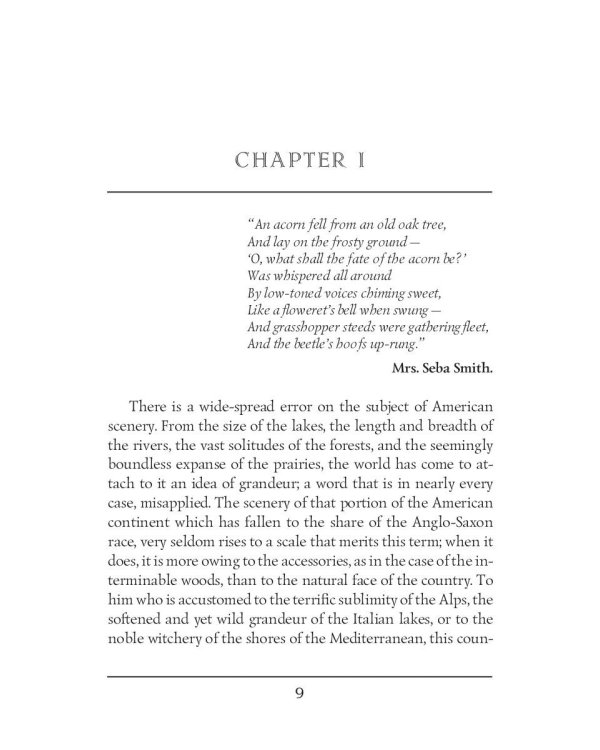 CHAPTER I

"An acorn fell from an old oak tree,
And lay on the frosty ground —
'O, what shall the fate of the acorn be?'
Was whispered all around
By low-toned voices chiming sweet,
Like a floweret's bell when swung —
And grasshopper steeds were gathering fleet,
And the beetle's hoofs up-rung."

Mrs. Seba Smith.

There is a wide-spread error on the subject of American scenery. From the size of the lakes, the length and breadth of the rivers, the vast solitudes of the forests, and the seemingly boundless expanse of the prairies, the world has come to attach to it an idea of grandeur; a word that is in nearly every case, misapplied. The scenery of that portion of the American continent which has fallen to the share of the Anglo-Saxon race, very seldom rises to a scale that merits this term; when it does, it is more owing to the accessories, as in the case of the interminable woods, than to the natural face of the country. To him who is accustomed to the terrific sublimity of the Alps, the softened and yet wild grandeur of the Italian lakes, or to the noble witchery of the shores of the Mediterranean, this coun-

9